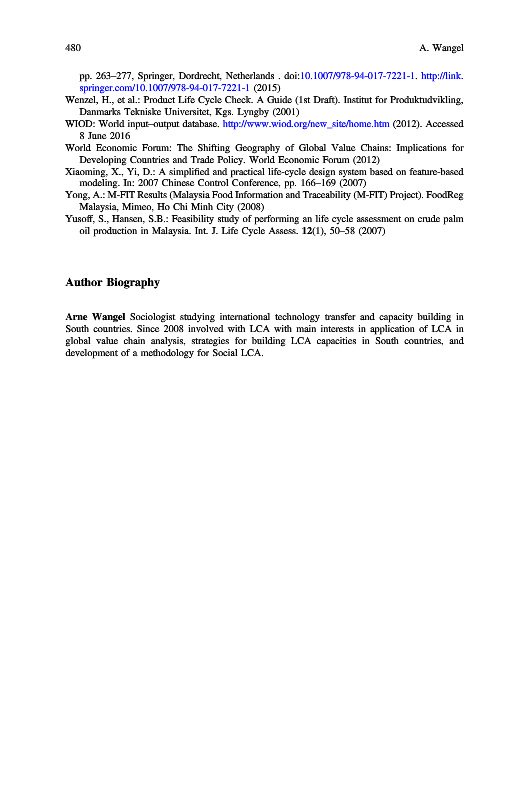 480 A. Wangel

pp. 263–277, Springer, Dordrecht, Netherlands . doi:10.1007/978-94-017-7221-1. http://link.springer.com/10.1007/978-94-017-7221-1 (2015)

Wenzel, H., et al.: Product Life Cycle Check. A Guide (1st Draft). Institut for Produktudvikling, Danmarks Tekniske Universitet, Kgs. Lyngby (2001)

WIOD: World input–output database. http://www.wiod.org/new_site/home.htm (2012). Accessed 8 June 2016

World Economic Forum: The Shifting Geography of Global Value Chains: Implications for Developing Countries and Trade Policy. World Economic Forum (2012)

Xiaoming, X., Yi, D.: A simplified and practical life-cycle design system based on feature-based modeling. In: 2007 Chinese Control Conference, pp. 166–169 (2007)

Yong, A.: M-FIT Results (Malaysia Food Information and Traceability (M-FIT) Project). FoodReg Malaysia, Mimeo, Ho Chi Minh City (2008)

Yusoff, S., Hansen, S.B.: Feasibility study of performing an life cycle assessment on crude palm oil production in Malaysia. Int. J. Life Cycle Assess. 12(1), 50–58 (2007)

Author Biography

Arne Wangel Sociologist studying international technology transfer and capacity building in South countries. Since 2008 involved with LCA with main interests in application of LCA in global value chain analysis, strategies for building LCA capacities in South countries, and development of a methodology for Social LCA.